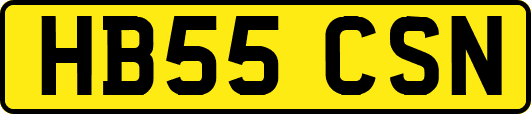 HB55 CSN